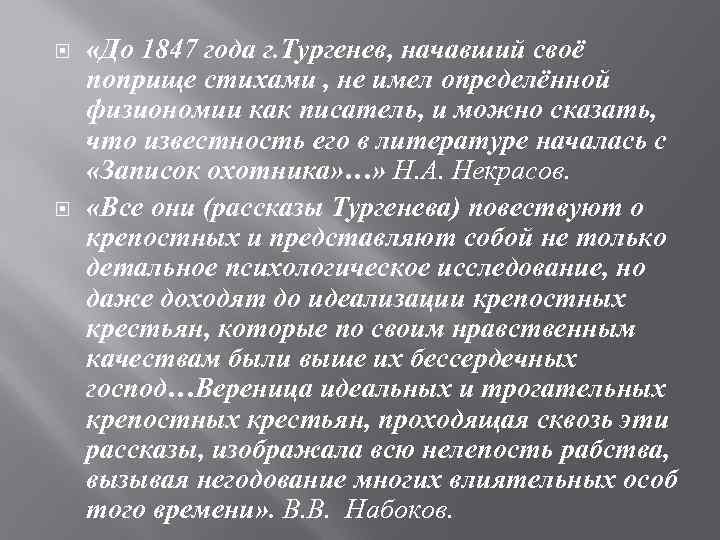 «До 1847 года г.Тургенев, начавший своё поприще стихами , не имел определённой физиономии как писатель, и можно сказать, что известность его в литературе началась с «Записок охотника»…» Н.А. Некрасов.

«Все они (рассказы Тургенева) повествуют о крепостных и представляют собой не только детальное психологическое исследование, но даже доходят до идеализации крепостных крестьян, которые по своим нравственным качествам были выше их бессердечных господ…Вереница идеальных и трогательных крепостных крестьян, проходящая сквозь эти рассказы, изображала всю нелепость рабства, вызывая негодование многих влиятельных особ того времени». В.В. Набоков.